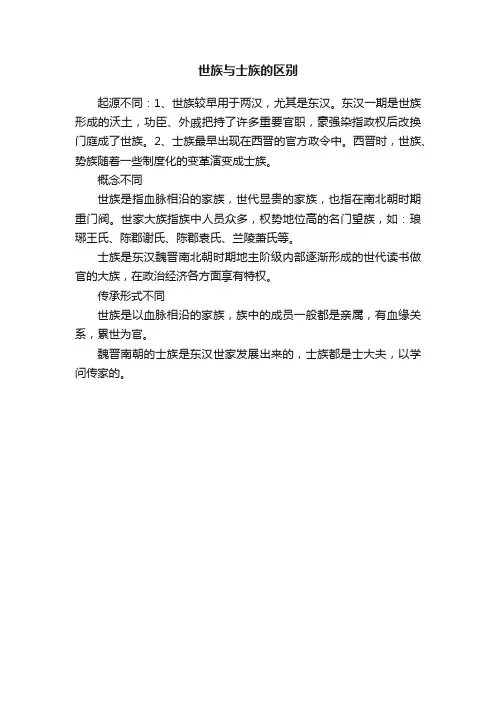 世族与士族的区别

起源不同：1、世族较早用于两汉，尤其是东汉。东汉一期是世族形成的沃土，功臣、外戚把持了许多重要官职，豪强染指政权后改换门庭成了世族。2、士族最早出现在西晋的官方政令中。西晋时，世族、势族随着一些制度化的变革演变成士族。

概念不同

世族是指血脉相沿的家族，世代显贵的家族，也指在南北朝时期重门阀。世家大族指族中人员众多，权势地位高的名门望族，如：琅琊王氏、陈郡谢氏、陈郡袁氏、兰陵萧氏等。

士族是东汉魏晋南北朝时期地主阶级内部逐渐形成的世代读书做官的大族，在政治经济各方面享有特权。

传承形式不同

世族是以血脉相沿的家族，族中的成员一般都是亲属，有血缘关系，累世为官。

魏晋南朝的士族是东汉世家发展出来的，士族都是士大夫，以学问传家的。